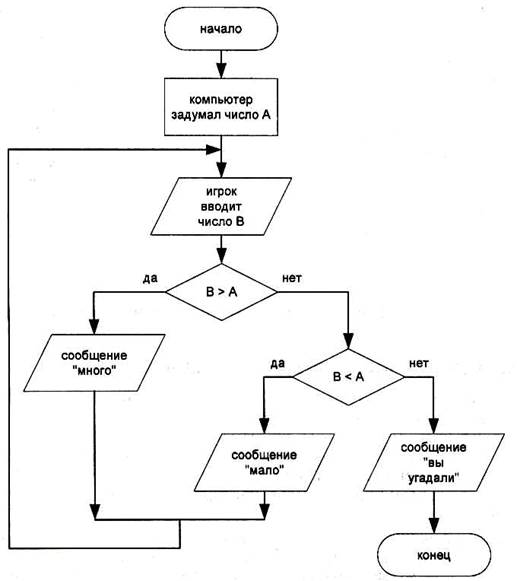 начало

компьютер задумал число A

игрок вводит число B

да

B > A

нет

сообщение "много"

да

B < A

нет

сообщение "мало"

сообщение "вы угадали"

конец